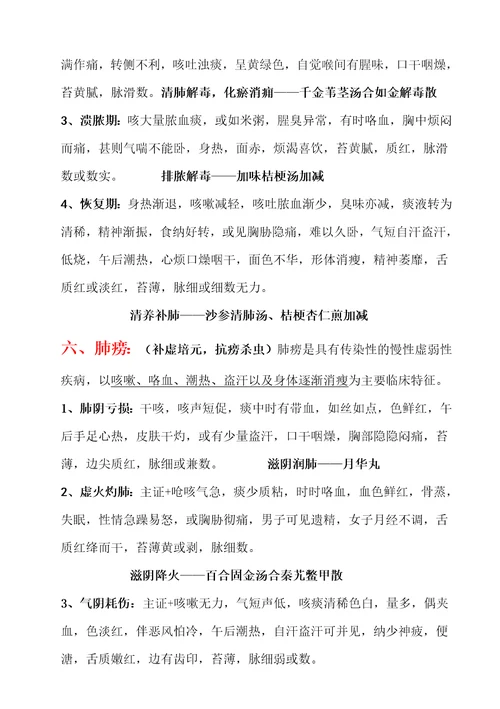 满作痛，转侧不利，咳吐浊痰，呈黄绿色，自觉喉间有腥味，口干咽燥，苔黄腻，脉滑数。清肺解毒，化瘀消痈——千金苇茎汤合如金解毒散

3、溃脓期：咳大量脓血痰，或如米粥，腥臭异常，有时咯血，胸中烦闷而痛，甚则气喘不能卧，身热，面赤，烦渴喜饮，苔黄腻，质红，脉滑数或数实。 排脓解毒——加味桔梗汤加减

4、恢复期：身热渐退，咳嗽减轻，咳吐脓血渐少，臭味亦减，痰液转为清稀，精神渐振，食纳好转，或见胸胁隐痛，难以久卧，气短自汗盗汗，低烧，午后潮热，心烦口燥咽干，面色不华，形体消瘦，精神萎靡，舌质红或淡红，苔薄，脉细或细数无力。

清养补肺——沙参清肺汤、桔梗杏仁煎加减

六、肺痨：（补虚培元，抗痨杀虫）肺痨是具有传染性的慢性虚弱性疾病，以咳嗽、咯血、潮热、盗汗以及身体逐渐消瘦为主要临床特征。

1、肺阴亏损：干咳，咳声短促，痰中时有带血，如丝如点，色鲜红，午后手足心热，皮肤干灼，或有少量盗汗，口干咽燥，胸部隐隐闷痛，苔薄，边尖质红，脉细或兼数。 滋阴润肺——月华丸

2、虚火灼肺：主证+呛咳气急，痰少质粘，时时咯血，血色鲜红，骨蒸，失眠，性情急躁易怒，或胸胁彻痛，男子可见遗精，女子月经不调，舌质红绛而干，苔薄黄或剥，脉细数。

滋阴降火——百合固金汤合秦艽鳖甲散

3、气阴耗伤：主证+咳嗽无力，气短声低，咳痰清稀色白，量多，偶夹血，色淡红，伴恶风怕冷，午后潮热，自汗盗汗可并见，纳少神疲，便溏，舌质嫩红，边有齿印，苔薄，脉细弱或数。